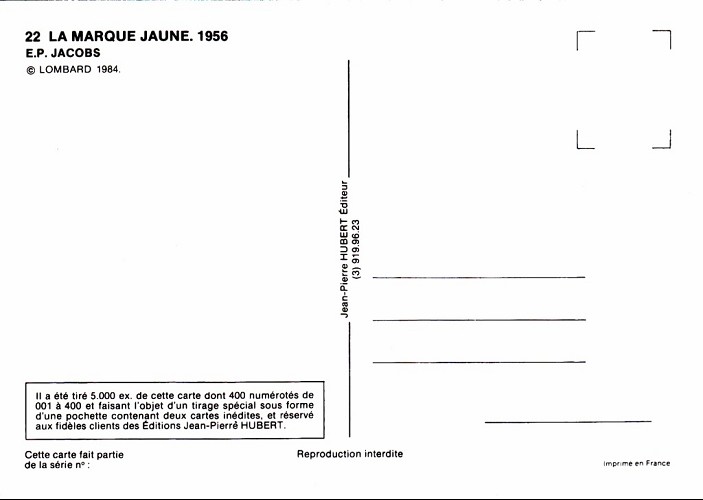 22 LA MARQUE JAUNE. 1956
E.P. JACOBS
© LOMBARD 1984.

Jean-Pierre HUBERT Éditeur
(3) 919.96.23

Il a été tiré 5.000 ex. de cette carte dont 400 numérotés de 001 à 400 et faisant l'objet d'un tirage spécial sous forme d'une pochette contenant deux cartes inédites, et réservé aux fidèles clients des Éditions Jean-Pierre HUBERT.

Cette carte fait partie de la série n° :

Reproduction interdite

Imprimé en France